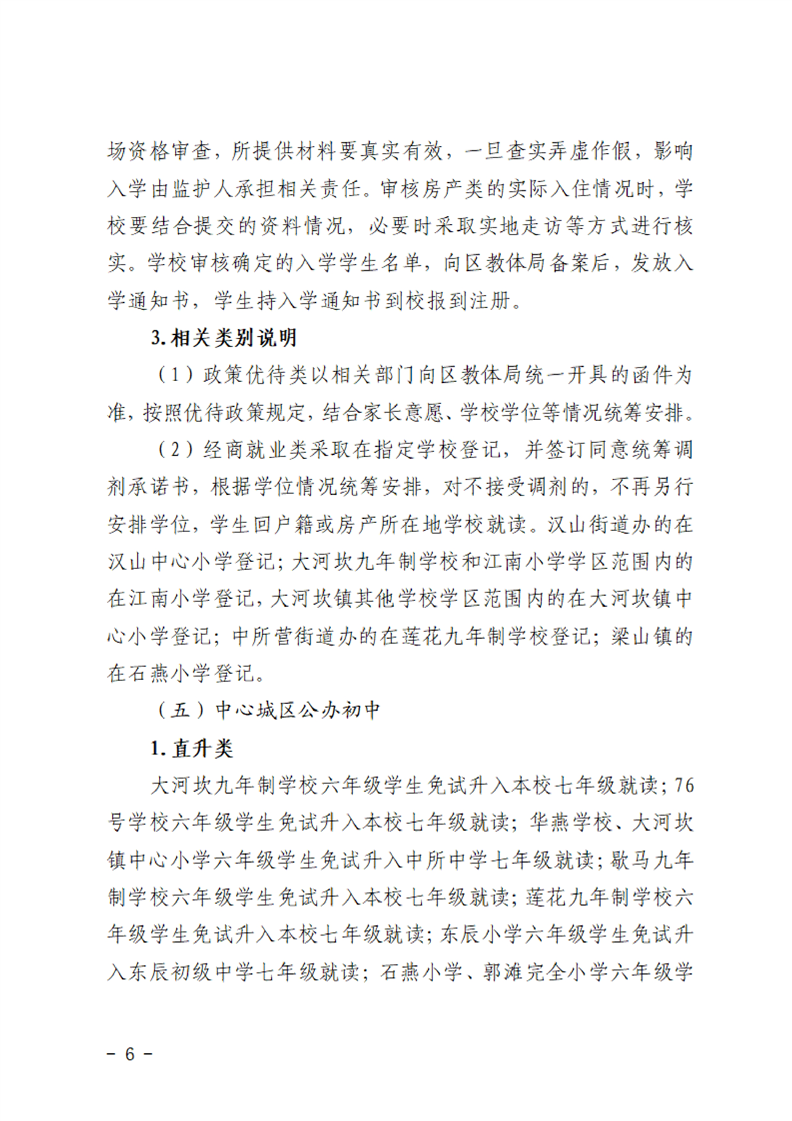 场资格审查，所提供材料要真实有效，一旦查实弄虚作假，影响入学由监护人承担相关责任。审核房产类的实际入住情况时，学校要结合提交的资料情况，必要时采取实地走访等方式进行核实。学校审核确定的入学学生名单，向区教体局备案后，发放入学通知书，学生持入学通知书到校报到注册。

3.相关类别说明

（1）政策优待类以相关部门向区教体局统一开具的函件为准，按照优待政策规定，结合家长意愿、学校学位等情况统筹安排。

（2）经商就业类采取在指定学校登记，并签订同意统筹调剂承诺书，根据学位情况统筹安排，对不接受调剂的，不再另行安排学位，学生回户籍或房产所在地学校就读。汉山街道办的在汉山中心小学登记；大河坎九年制学校和江南小学学区范围内的在江南小学登记，大河坎镇其他学校学区范围内的在大河坎镇中心小学登记；中所营街道办的在莲花九年制学校登记；梁山镇的在石燕小学登记。

（五）中心城区公办初中

1.直升类

大河坎九年制学校六年级学生免试升入本校七年级就读；76号学校六年级学生免试升入本校七年级就读；华燕学校、大河坎镇中心小学六年级学生免试升入中所中学七年级就读；歇马九年制学校六年级学生免试升入本校七年级就读；莲花九年制学校六年级学生免试升入本校七年级就读；东辰小学六年级学生免试升入东辰初级中学七年级就读；石燕小学、郭滩完全小学六年级学

－ 6 －